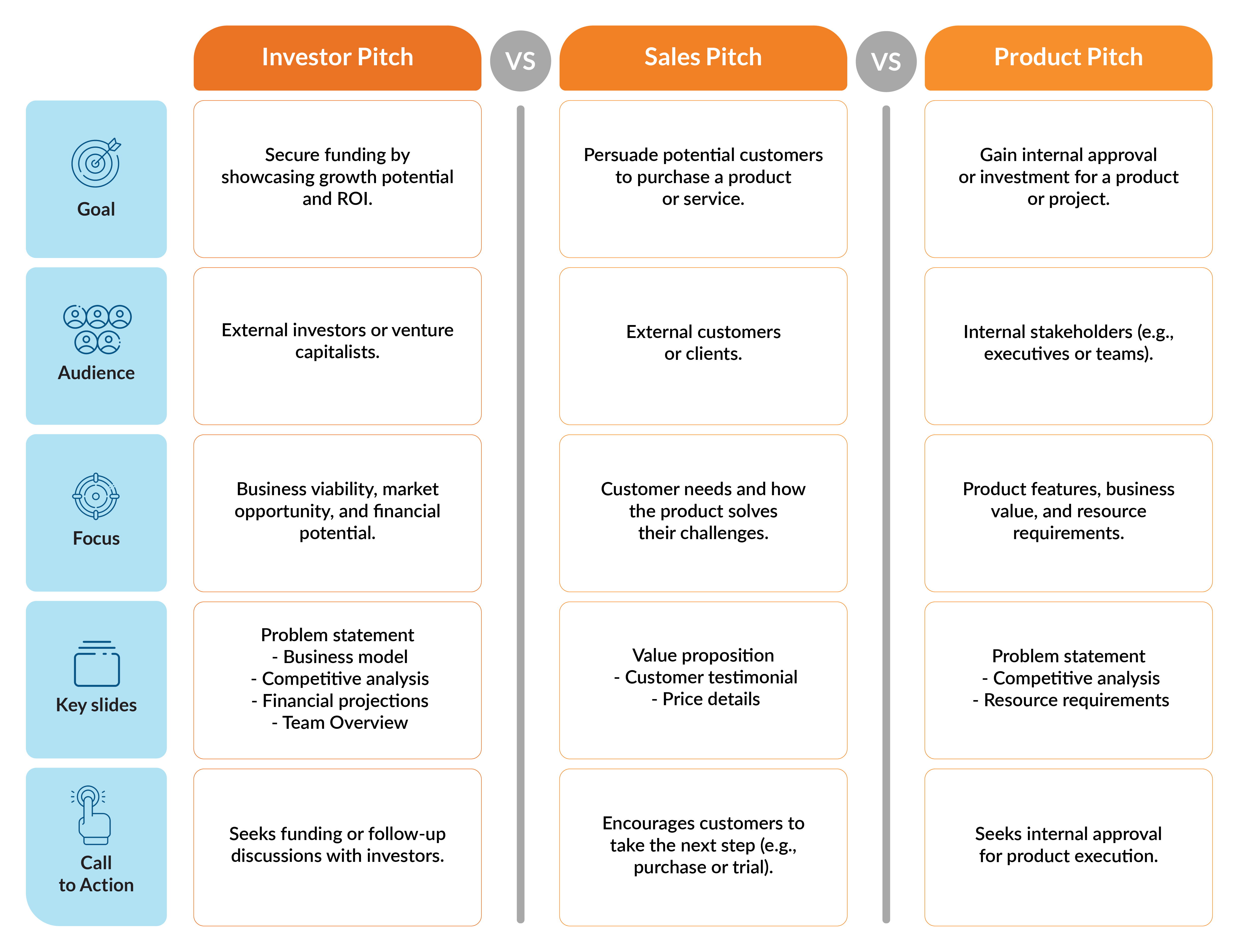 | | Investor Pitch | VS | Sales Pitch | VS | Product Pitch |
|---|---|---|---|---|---|
| Goal | Secure funding by showcasing growth potential and ROI. | | Persuade potential customers to purchase a product or service. | | Gain internal approval or investment for a product or project. |
| Audience | External investors or venture capitalists. | | External customers or clients. | | Internal stakeholders (e.g., executives or teams). |
| Focus | Business viability, market opportunity, and financial potential. | | Customer needs and how the product solves their challenges. | | Product features, business value, and resource requirements. |
| Key slides | Problem statement - Business model - Competitive analysis - Financial projections - Team Overview | | Value proposition - Customer testimonial - Price details | | Problem statement - Competitive analysis - Resource requirements |
| Call to Action | Seeks funding or follow-up discussions with investors. | | Encourages customers to take the next step (e.g., purchase or trial). | | Seeks internal approval for product execution. |